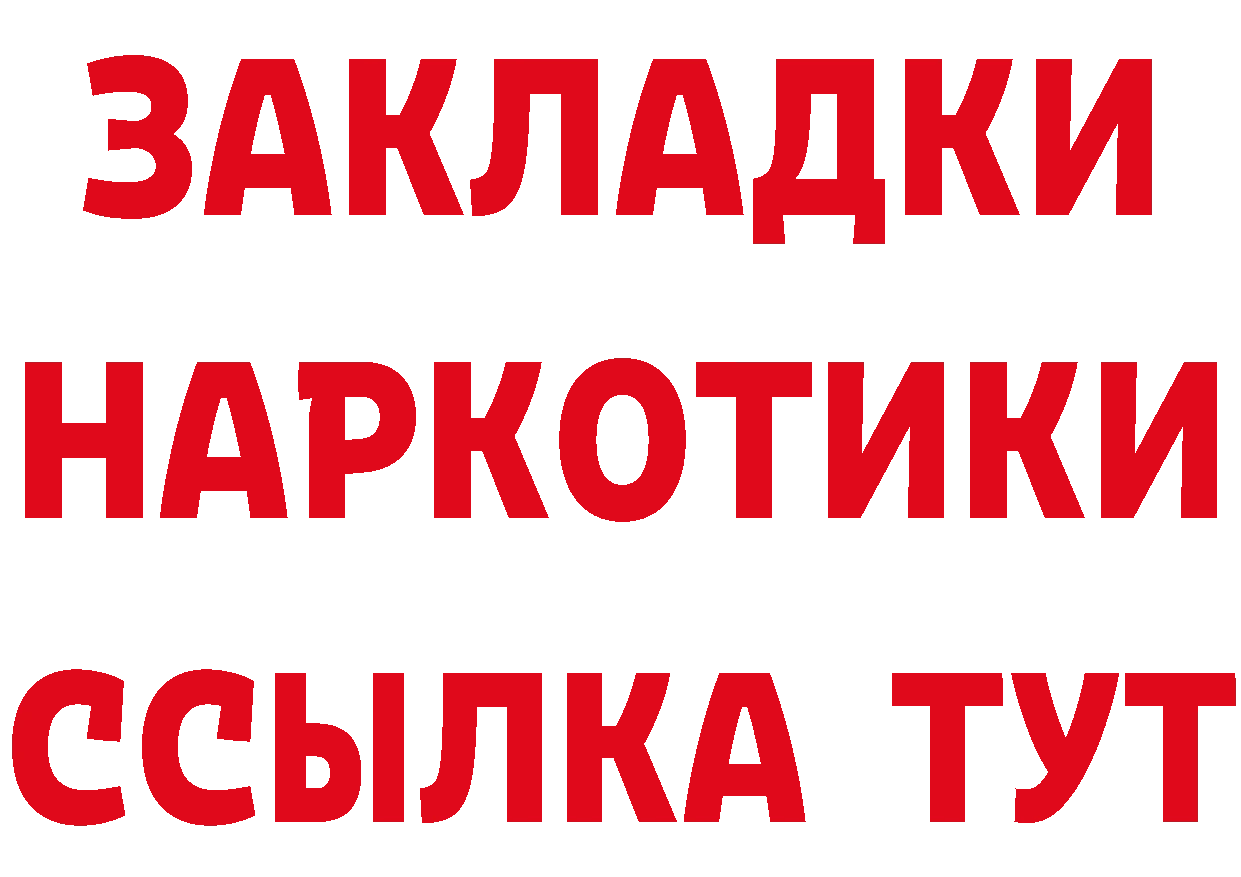 ЗАКЛАДКИ НАРКОТИКИ ССЫЛКА ТУТ